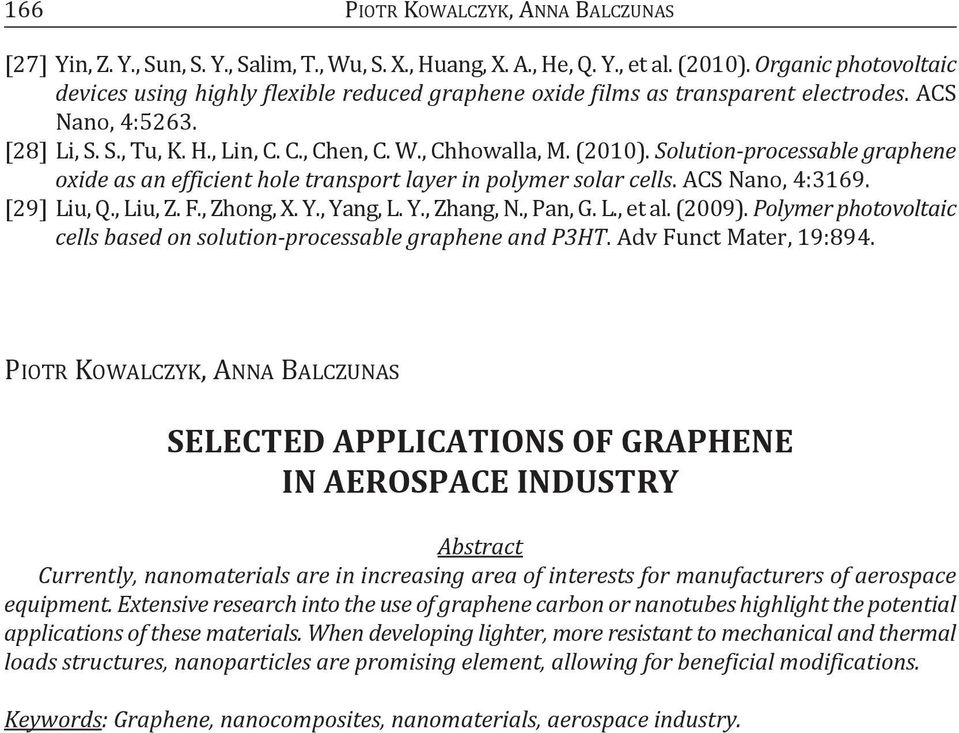 166 PIOTR KOWALCZYK, ANNA BALCZUNAS

[27] Yin, Z. Y., Sun, S. Y., Salim, T., Wu, S. X., Huang, X. A., He, Q. Y., et al. (2010). Organic photovoltaic devices using highly flexible reduced graphene oxide films as transparent electrodes. ACS Nano, 4:5263.
[28] Li, S. S., Tu, K. H., Lin, C. C., Chen, C. W., Chhowalla, M. (2010). Solution-processable graphene oxide as an efficient hole transport layer in polymer solar cells. ACS Nano, 4:3169.
[29] Liu, Q., Liu, Z. F., Zhong, X. Y., Yang, L. Y., Zhang, N., Pan, G. L., et al. (2009). Polymer photovoltaic cells based on solution-processable graphene and P3HT. Adv Funct Mater, 19:894.

PIOTR KOWALCZYK, ANNA BALCZUNAS

SELECTED APPLICATIONS OF GRAPHENE IN AEROSPACE INDUSTRY

Abstract
Currently, nanomaterials are in increasing area of interests for manufacturers of aerospace equipment. Extensive research into the use of graphene carbon or nanotubes highlight the potential applications of these materials. When developing lighter, more resistant to mechanical and thermal loads structures, nanoparticles are promising element, allowing for beneficial modifications.

Keywords: Graphene, nanocomposites, nanomaterials, aerospace industry.